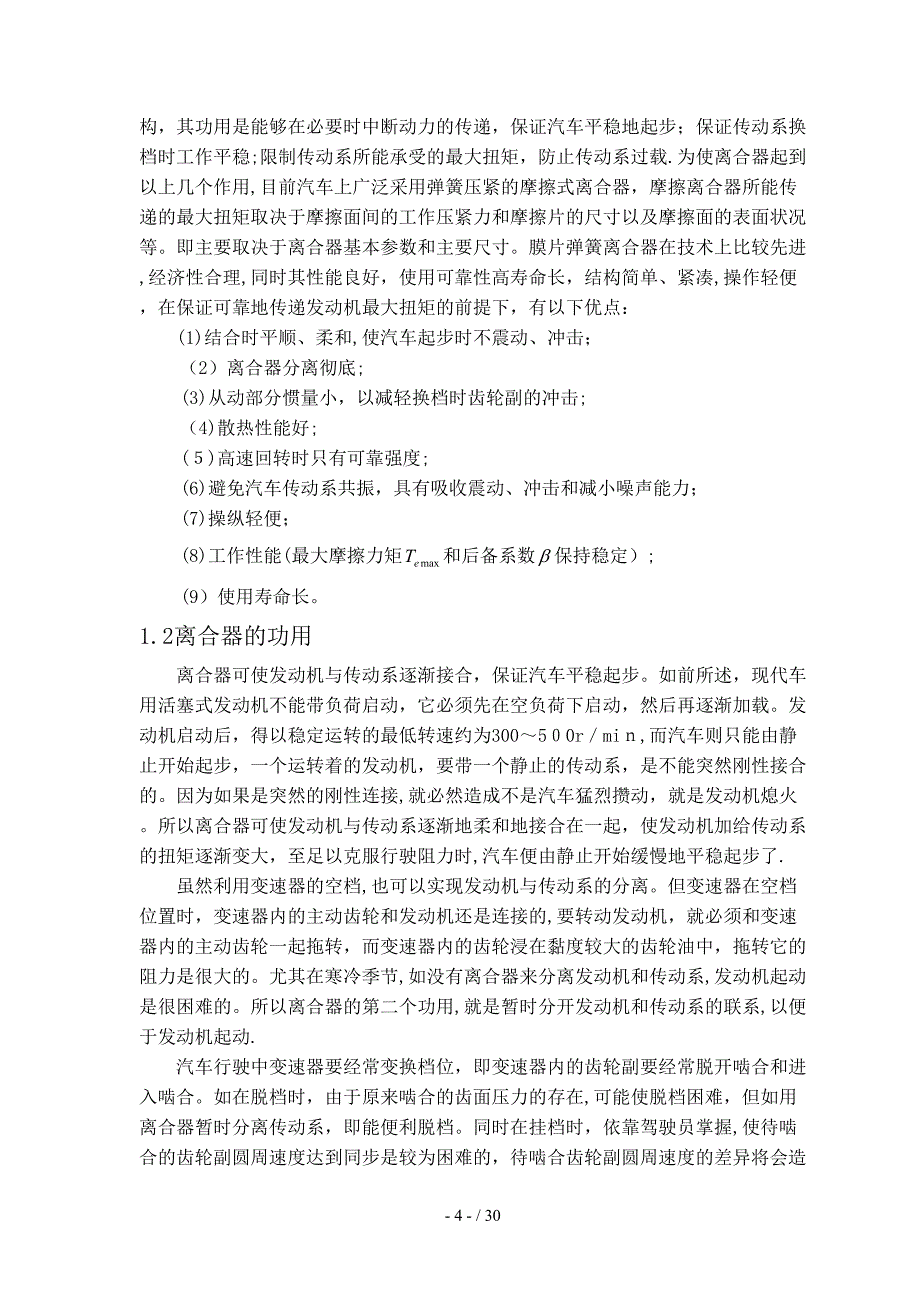 构，其功用是能够在必要时中断动力的传递，保证汽车平稳地起步；保证传动系换档时工作平稳;限制传动系所能承受的最大扭矩，防止传动系过载.为使离合器起到以上几个作用，目前汽车上广泛采用弹簧压紧的摩擦式离合器，摩擦离合器所能传递的最大扭矩取决于摩擦面间的工作压紧力和摩擦片的尺寸以及摩擦面的表面状况等。即主要取决于离合器基本参数和主要尺寸。膜片弹簧离合器在技术上比较先进,经济性合理,同时其性能良好，使用可靠性高寿命长，结构简单、紧凑,操作轻便，在保证可靠地传递发动机最大扭矩的前提下，有以下优点：

(1)结合时平顺、柔和,使汽车起步时不震动、冲击；

（2）离合器分离彻底;

(3)从动部分惯量小，以减轻换档时齿轮副的冲击;

(4)散热性能好;

(5)高速回转时只有可靠强度;

(6)避免汽车传动系共振，具有吸收震动、冲击和减小噪声能力；

(7)操纵轻便；

(8)工作性能(最大摩擦力矩$T_{e\max}$和后备系数$\beta$保持稳定）;

(9）使用寿命长。

1.2离合器的功用

离合器可使发动机与传动系逐渐接合，保证汽车平稳起步。如前所述，现代车用活塞式发动机不能带负荷启动，它必须先在空负荷下启动，然后再逐渐加载。发动机启动后，得以稳定运转的最低转速约为300～500r/min,而汽车则只能由静止开始起步，一个运转着的发动机，要带一个静止的传动系，是不能突然刚性接合的。因为如果是突然的刚性连接,就必然造成不是汽车猛烈攒动，就是发动机熄火。所以离合器可使发动机与传动系逐渐地柔和地接合在一起，使发动机加给传动系的扭矩逐渐变大，至足以克服行驶阻力时,汽车便由静止开始缓慢地平稳起步了.

虽然利用变速器的空档,也可以实现发动机与传动系的分离。但变速器在空档位置时，变速器内的主动齿轮和发动机还是连接的,要转动发动机，就必须和变速器内的主动齿轮一起拖转，而变速器内的齿轮浸在黏度较大的齿轮油中，拖转它的阻力是很大的。尤其在寒冷季节,如没有离合器来分离发动机和传动系,发动机起动是很困难的。所以离合器的第二个功用,就是暂时分开发动机和传动系的联系,以便于发动机起动.

汽车行驶中变速器要经常变换档位，即变速器内的齿轮副要经常脱开啮合和进入啮合。如在脱档时，由于原来啮合的齿面压力的存在,可能使脱档困难，但如用离合器暂时分离传动系，即能便利脱档。同时在挂档时，依靠驾驶员掌握,使待啮合的齿轮副圆周速度达到同步是较为困难的，待啮合齿轮副圆周速度的差异将会造

- 4 - / 30